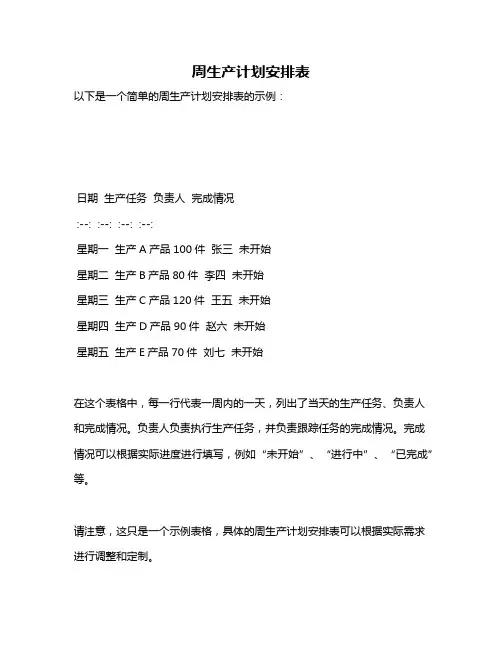 周生产计划安排表

以下是一个简单的周生产计划安排表的示例：

日期 生产任务 负责人 完成情况

:--: :--: :--: :--:

星期一 生产 A 产品 100 件 张三 未开始

星期二 生产 B 产品 80 件 李四 未开始

星期三 生产 C 产品 120 件 王五 未开始

星期四 生产 D 产品 90 件 赵六 未开始

星期五 生产 E 产品 70 件 刘七 未开始

在这个表格中，每一行代表一周内的一天，列出了当天的生产任务、负责人和完成情况。负责人负责执行生产任务，并负责跟踪任务的完成情况。完成情况可以根据实际进度进行填写，例如“未开始”、“进行中”、“已完成”等。

请注意，这只是一个示例表格，具体的周生产计划安排表可以根据实际需求进行调整和定制。